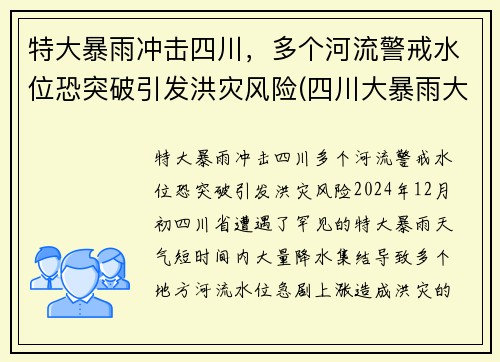 特大暴雨冲击四川，多个河流警戒水位恐突破引发洪灾风险(四川大暴雨大

特大暴雨冲击四川多个河流警戒水位恐突破引发洪灾风险2024年12月初四川省遭遇了罕见的特大暴雨天气短时间内大量降水集结导致多个地方河流水位急剧上涨造成洪灾的